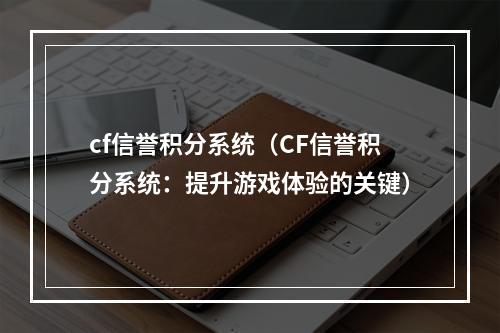 cf信誉积分系统（CF信誉积分系统：提升游戏体验的关键）